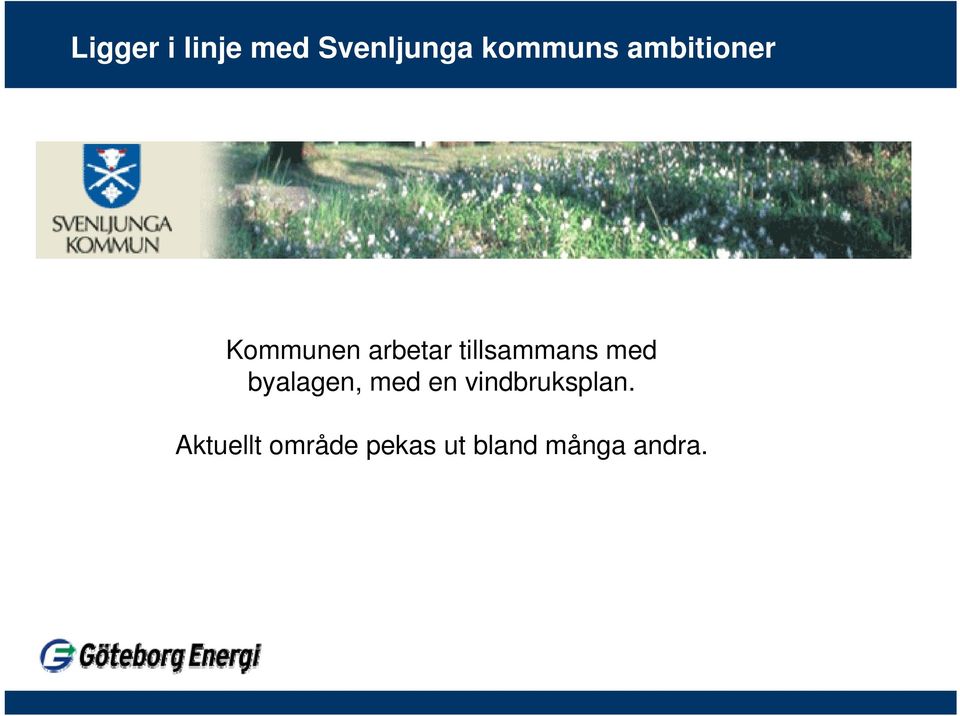 Ligger i linje med Svenljunga kommuns ambitioner

SVENLJUNGA KOMMUN

Kommunen arbetar tillsammans med byalagen, med en vindbruksplan.

Aktuellt område pekas ut bland många andra.

Göteborg Energi